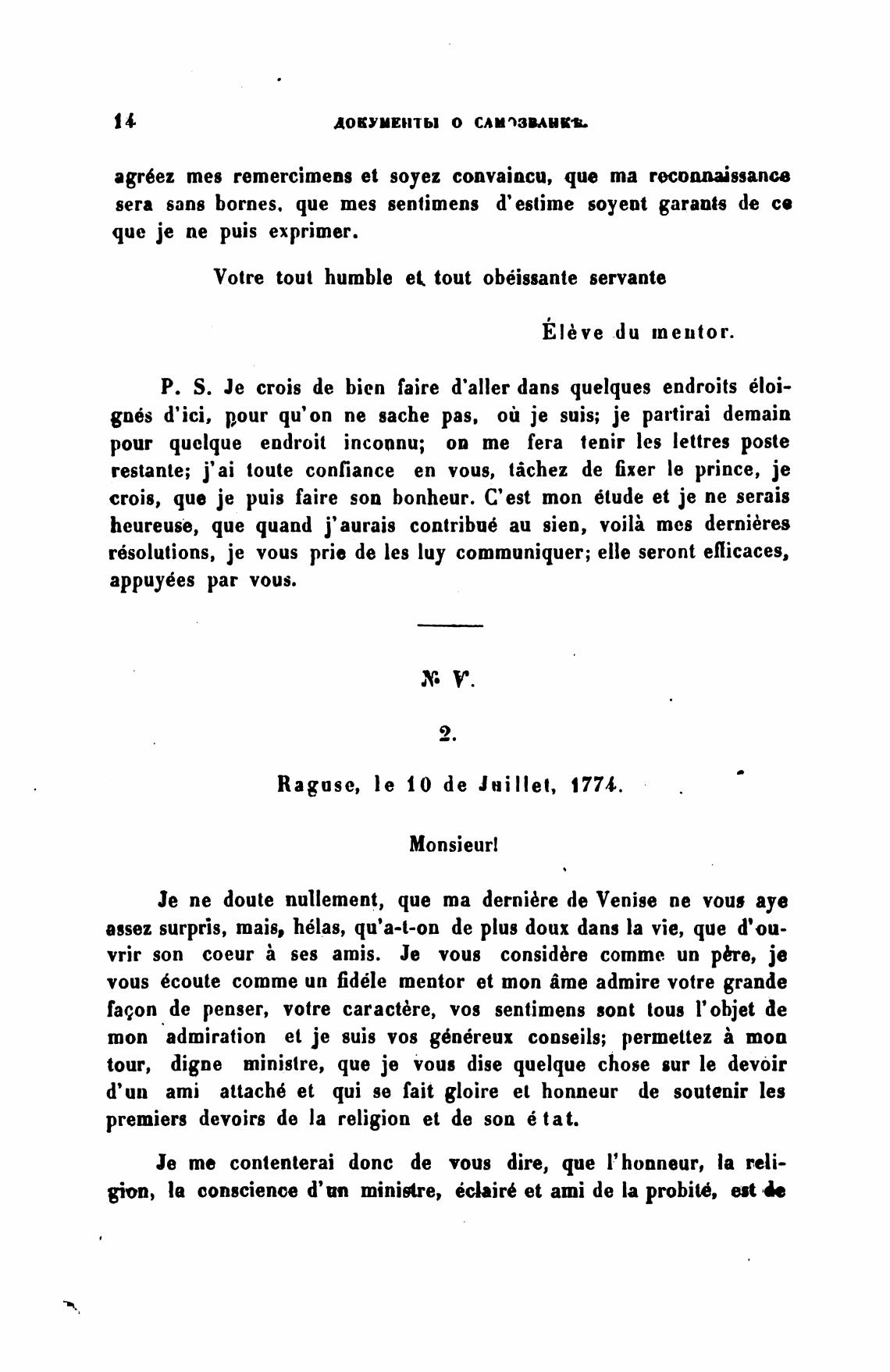 14 ДОКУМЕНТЫ О САМОЗВАНКѢ.

agréez mes remercimens et soyez convaincu, que ma reconnaissance sera sans bornes, que mes sentimens d'estime soyent garants de ce que je ne puis exprimer.

Votre tout humble et tout obéissante servante

Élève du mentor.

P. S. Je crois de bien faire d'aller dans quelques endroits éloignés d'ici, pour qu'on ne sache pas, où je suis; je partirai demain pour quelque endroit inconnu; on me fera tenir les lettres poste restante; j'ai toute confiance en vous, tâchez de fixer le prince, je crois, que je puis faire son bonheur. C'est mon étude et je ne serais heureuse, que quand j'aurais contribué au sien, voilà mes dernières résolutions, je vous prie de les luy communiquer; elle seront efficaces, appuyées par vous.

№ V.

2.

Raguse, le 10 de Juillet, 1774.

Monsieur!

Je ne doute nullement, que ma dernière de Venise ne vous aye assez surpris, mais, hélas, qu'a-t-on de plus doux dans la vie, que d'ouvrir son coeur à ses amis. Je vous considère comme un père, je vous écoute comme un fidéle mentor et mon âme admire votre grande façon de penser, votre caractère, vos sentimens sont tous l'objet de mon admiration et je suis vos généreux conseils; permettez à mon tour, digne ministre, que je vous dise quelque chose sur le devoir d'un ami attaché et qui se fait gloire et honneur de soutenir les premiers devoirs de la religion et de son état.

Je me contenterai donc de vous dire, que l'honneur, la religion, la conscience d'un ministre, éclairé et ami de la probité, est de